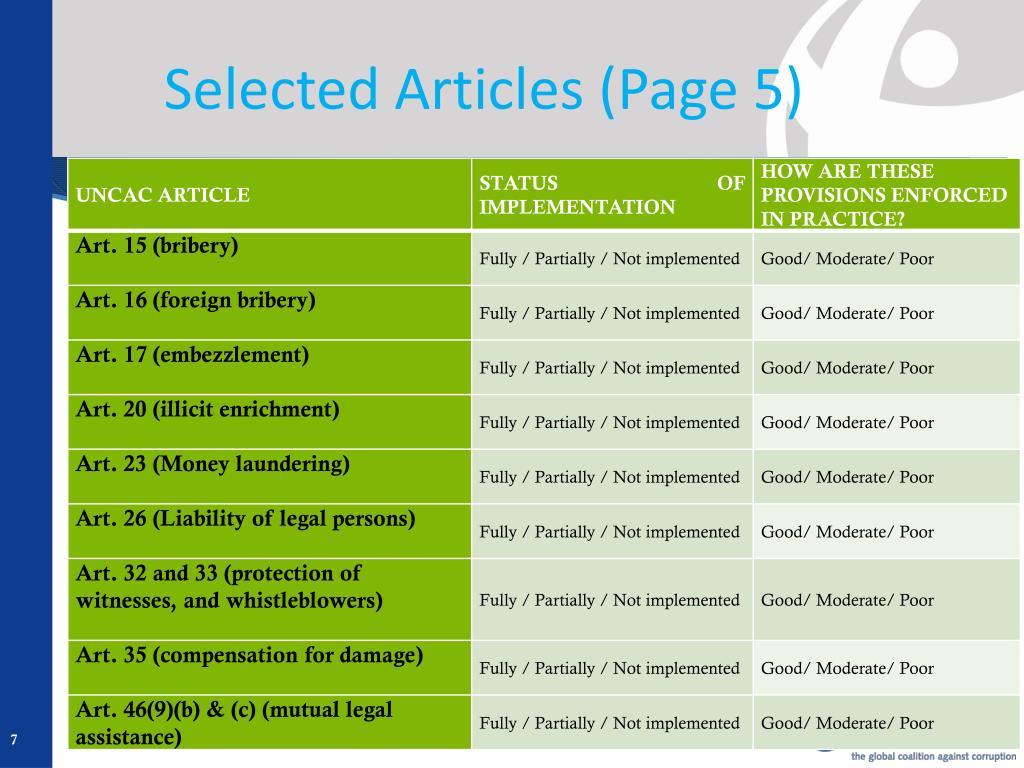 Selected Articles (Page 5)

| UNCAC ARTICLE | STATUS OF IMPLEMENTATION | HOW ARE THESE PROVISIONS ENFORCED IN PRACTICE? |
|---|---|---|
| Art. 15 (bribery) | Fully / Partially / Not implemented | Good/ Moderate/ Poor |
| Art. 16 (foreign bribery) | Fully / Partially / Not implemented | Good/ Moderate/ Poor |
| Art. 17 (embezzlement) | Fully / Partially / Not implemented | Good/ Moderate/ Poor |
| Art. 20 (illicit enrichment) | Fully / Partially / Not implemented | Good/ Moderate/ Poor |
| Art. 23 (Money laundering) | Fully / Partially / Not implemented | Good/ Moderate/ Poor |
| Art. 26 (Liability of legal persons) | Fully / Partially / Not implemented | Good/ Moderate/ Poor |
| Art. 32 and 33 (protection of witnesses, and whistleblowers) | Fully / Partially / Not implemented | Good/ Moderate/ Poor |
| Art. 35 (compensation for damage) | Fully / Partially / Not implemented | Good/ Moderate/ Poor |
| Art. 46(9)(b) & (c) (mutual legal assistance) | Fully / Partially / Not implemented | Good/ Moderate/ Poor |

7

the global coalition against corruption